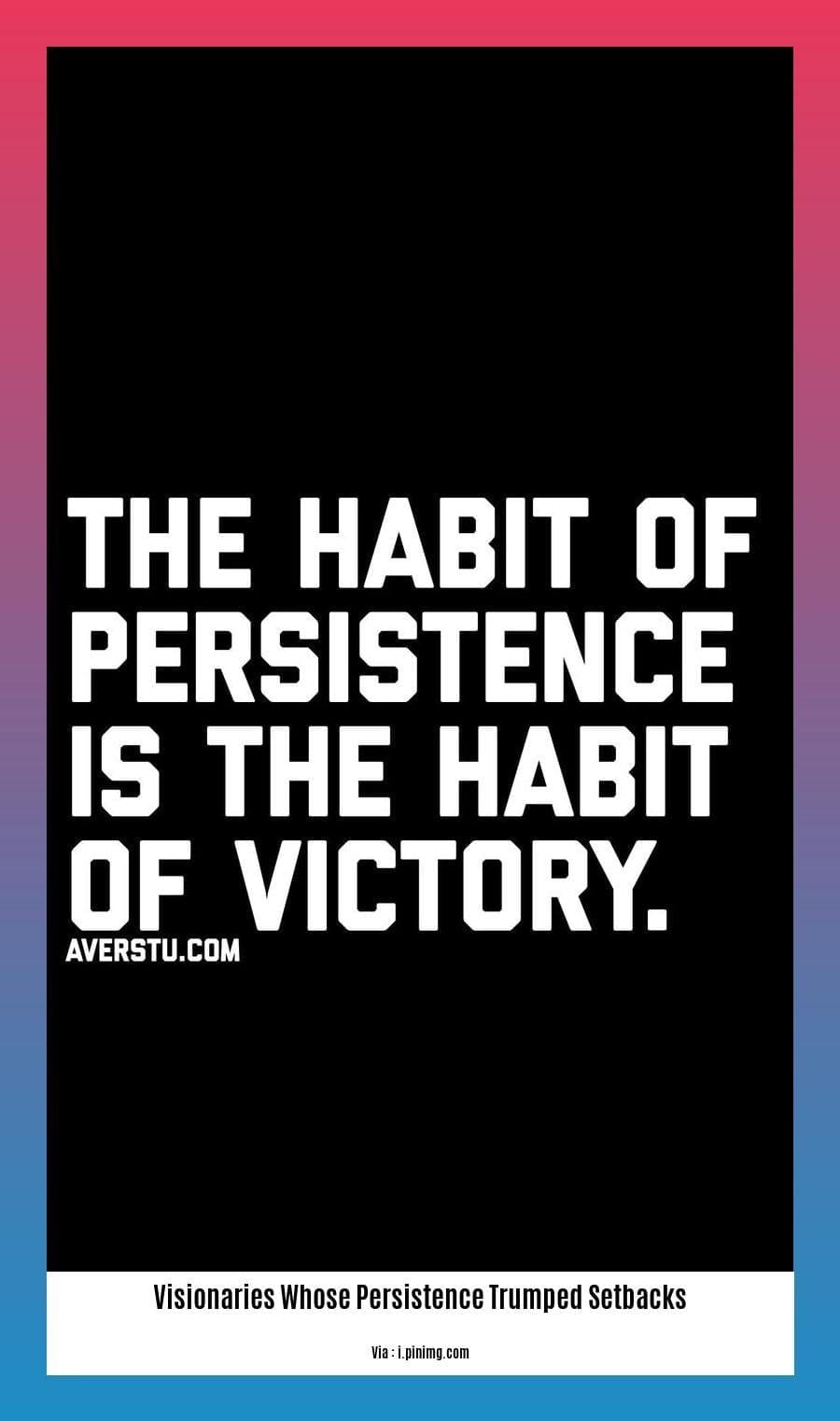 THE HABIT OF PERSISTENCE IS THE HABIT OF VICTORY.

AVERSTU.COM

Visionaries Whose Persistence Trumped Setbacks

Via : i.pinimg.com